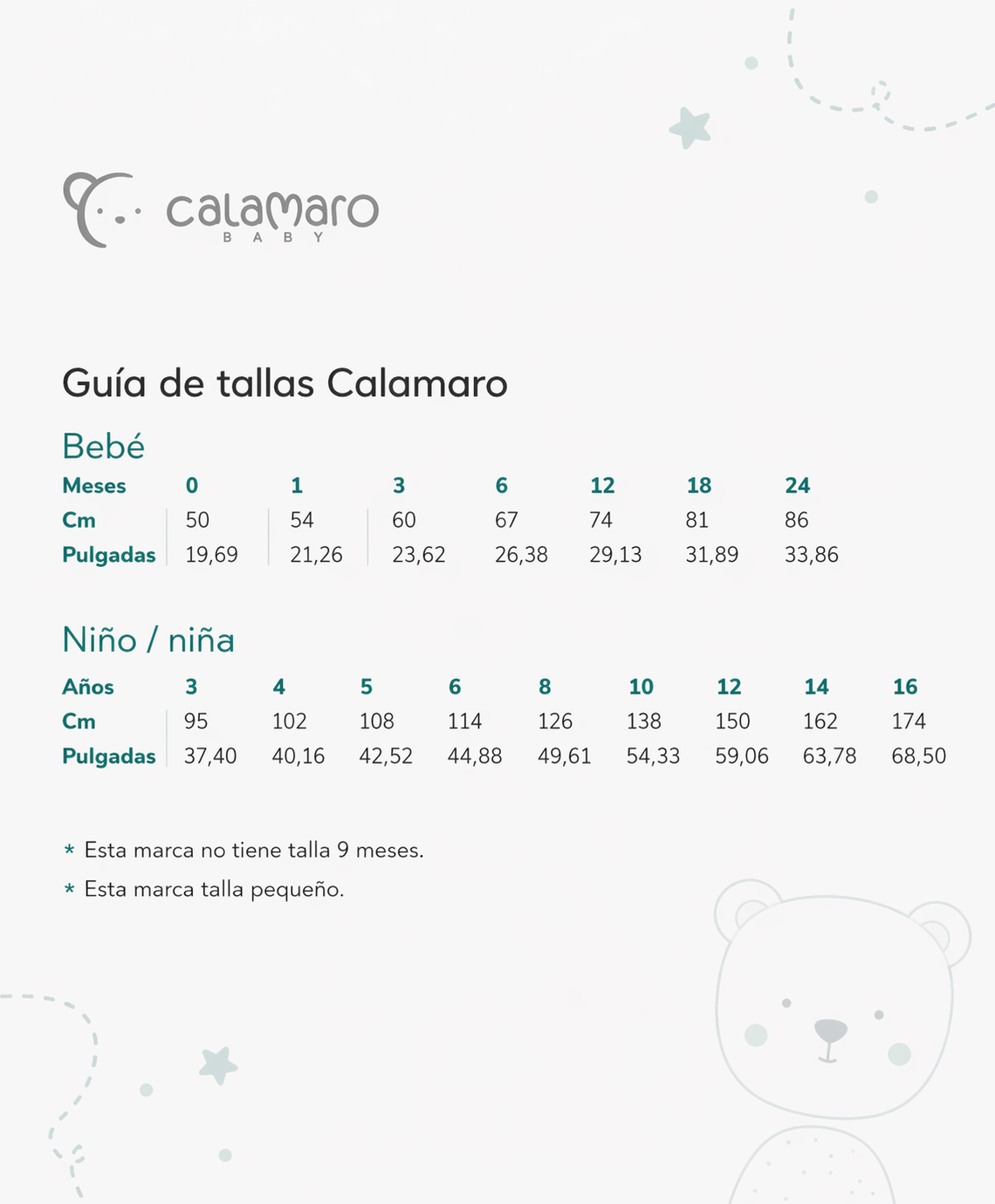 calamaro
BABY

Guía de tallas Calamaro

Bebé

| Meses | 0 | 1 | 3 | 6 | 12 | 18 | 24 |
|---|---|---|---|---|---|---|---|
| Cm | 50 | 54 | 60 | 67 | 74 | 81 | 86 |
| Pulgadas | 19,69 | 21,26 | 23,62 | 26,38 | 29,13 | 31,89 | 33,86 |

Niño / niña

| Años | 3 | 4 | 5 | 6 | 8 | 10 | 12 | 14 | 16 |
|---|---|---|---|---|---|---|---|---|---|
| Cm | 95 | 102 | 108 | 114 | 126 | 138 | 150 | 162 | 174 |
| Pulgadas | 37,40 | 40,16 | 42,52 | 44,88 | 49,61 | 54,33 | 59,06 | 63,78 | 68,50 |

* Esta marca no tiene talla 9 meses.
* Esta marca talla pequeño.